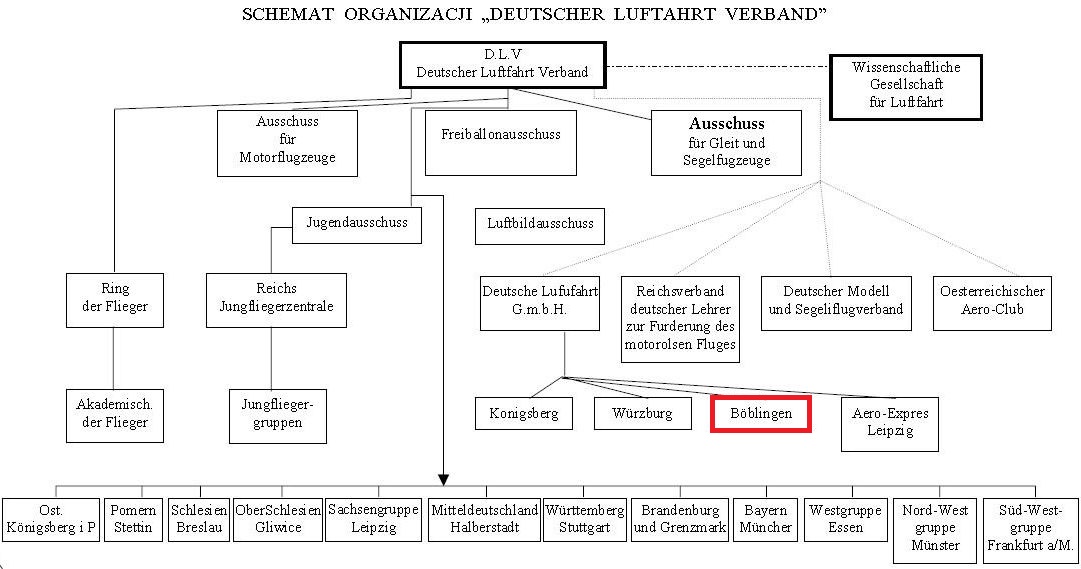 SCHEMAT ORGANIZACJI „DEUTSCHER LUFTAHRT VERBAND"

D.L.V
Deutscher Luftfahrt Verband

Wissenschaftliche Gesellschaft für Luftfahrt

Ausschuss für Motorflugzeuge

Freiballonausschuss

Ausschuss für Gleit und Segelfugzeuge

Jugendausschuss

Luftbildausschuss

Ring der Flieger

Reichs Jungfliegerzentrale

Deutsche Lufufahrt G.m.b.H.

Reichsverband deutscher Lehrer zur Furderung des motorolsen Fluges

Deutscher Modell und Segeliflugverband

Oesterreichischer Aero-Club

Akademisch. der Flieger

Jungflieger-gruppen

Konigsberg

Würzburg

Böblingen

Aero-Expres Leipzig

Ost. Königsberg i P

Pomern Stettin

Schlesien Breslau

OberSchlesien Gliwice

Sachsengruppe Leipzig

Mitteldeutschland Halberstadt

Württemberg Stuttgart

Brandenburg und Grenzmark

Bayern Müncher

Westgruppe Essen

Nord-West gruppe Münster

Süd-West-gruppe Frankfurt a/M.